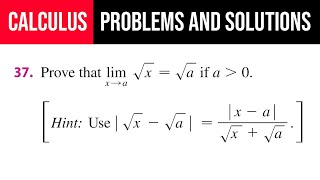 CALCULUS PROBLEMS AND SOLUTIONS

37. Prove that $\lim_{x \to a} \sqrt{x} = \sqrt{a}$ if $a > 0$.

$\left[ \textit{Hint:} \text{ Use } |\sqrt{x} - \sqrt{a}| = \frac{|x - a|}{\sqrt{x} + \sqrt{a}}. \right]$